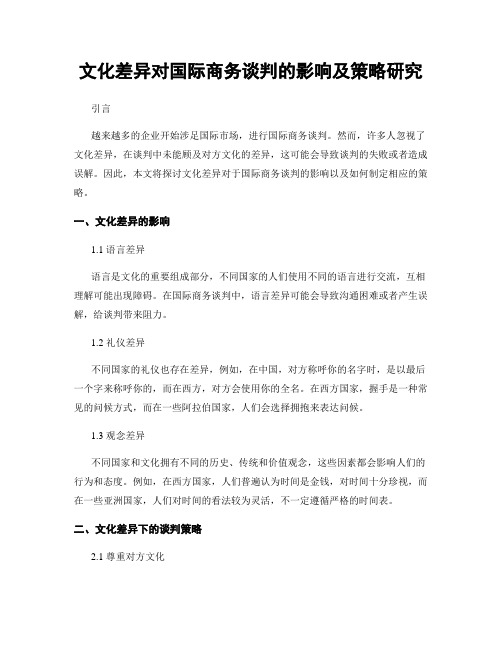 文化差异对国际商务谈判的影响及策略研究

引言

越来越多的企业开始涉足国际市场，进行国际商务谈判。然而，许多人忽视了文化差异，在谈判中未能顾及对方文化的差异，这可能会导致谈判的失败或者造成误解。因此，本文将探讨文化差异对于国际商务谈判的影响以及如何制定相应的策略。

一、文化差异的影响

1.1 语言差异

语言是文化的重要组成部分，不同国家的人们使用不同的语言进行交流，互相理解可能出现障碍。在国际商务谈判中，语言差异可能会导致沟通困难或者产生误解，给谈判带来阻力。

1.2 礼仪差异

不同国家的礼仪也存在差异，例如，在中国，对方称呼你的名字时，是以最后一个字来称呼你的，而在西方，对方会使用你的全名。在西方国家，握手是一种常见的问候方式，而在一些阿拉伯国家，人们会选择拥抱来表达问候。

1.3 观念差异

不同国家和文化拥有不同的历史、传统和价值观念，这些因素都会影响人们的行为和态度。例如，在西方国家，人们普遍认为时间是金钱，对时间十分珍视，而在一些亚洲国家，人们对时间的看法较为灵活，不一定遵循严格的时间表。

二、文化差异下的谈判策略

2.1 尊重对方文化